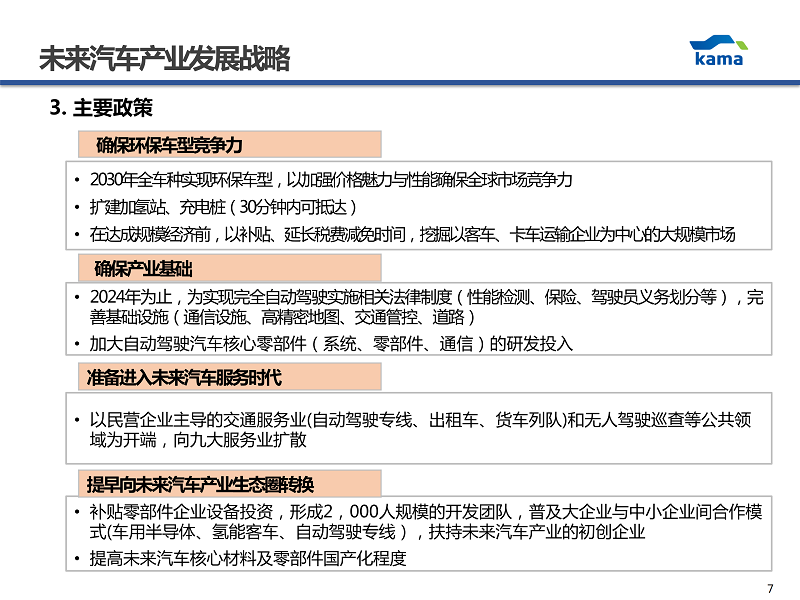 未来汽车产业发展战略

kama

3. 主要政策

确保环保车型竞争力

• 2030年全车种实现环保车型，以加强价格魅力与性能确保全球市场竞争力
• 扩建加氢站、充电桩（30分钟内可抵达）
• 在达成规模经济前，以补贴、延长税费减免时间，挖掘以客车、卡车运输企业为中心的大规模市场

确保产业基础

• 2024年为止，为实现完全自动驾驶实施相关法律制度（性能检测、保险、驾驶员义务划分等），完善基础设施（通信设施、高精密地图、交通管控、道路）
• 加大自动驾驶汽车核心零部件（系统、零部件、通信）的研发投入

准备进入未来汽车服务时代

• 以民营企业主导的交通服务业(自动驾驶专线、出租车、货车列队)和无人驾驶巡查等公共领域为开端，向九大服务业扩散

提早向未来汽车产业生态圈转换

• 补贴零部件企业设备投资，形成2，000人规模的开发团队，普及大企业与中小企业间合作模式(车用半导体、氢能客车、自动驾驶专线），扶持未来汽车产业的初创企业
• 提高未来汽车核心材料及零部件国产化程度

7